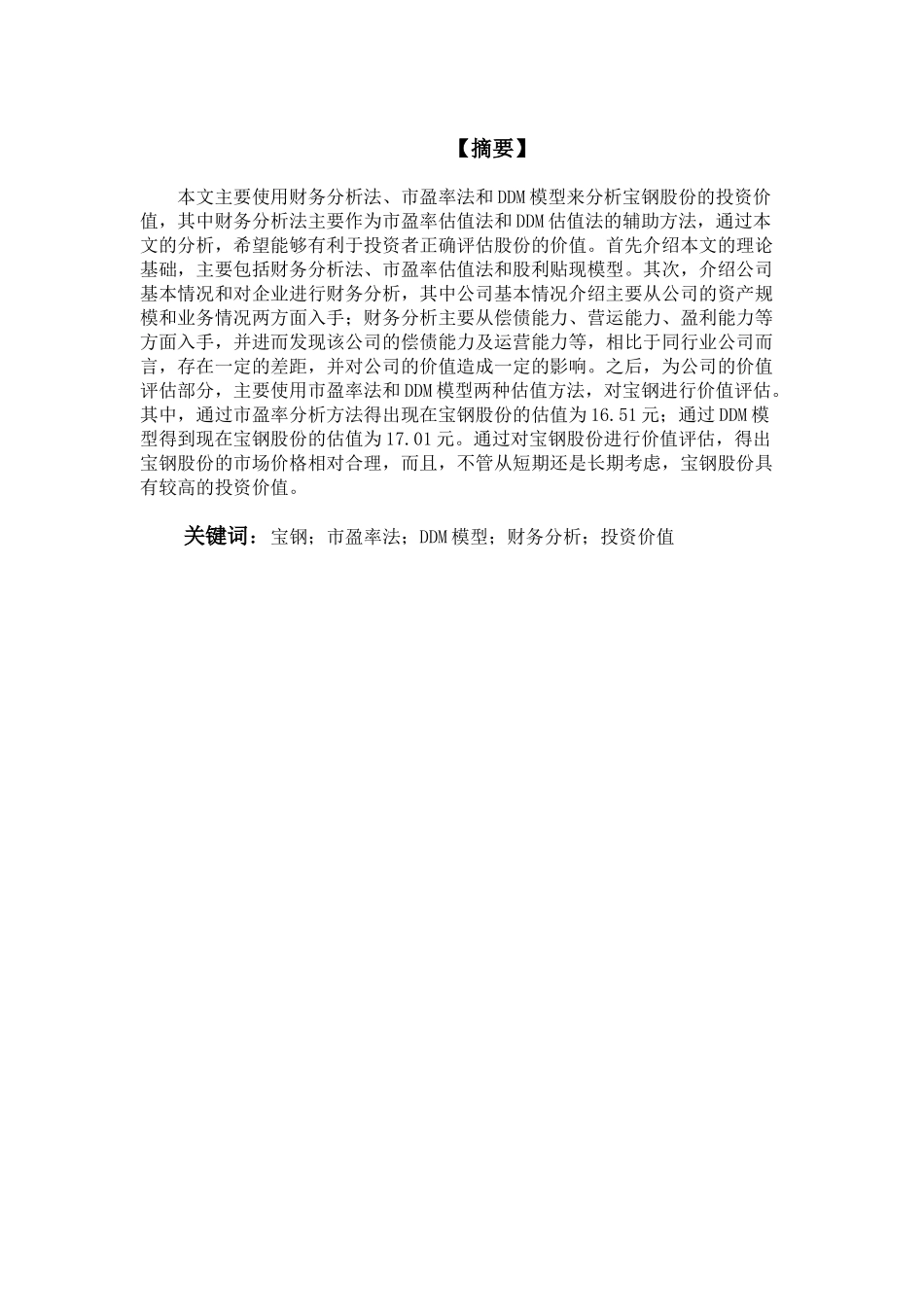 【摘要】

本文主要使用财务分析法、市盈率法和DDM模型来分析宝钢股份的投资价值，其中财务分析法主要作为市盈率估值法和DDM估值法的辅助方法，通过本文的分析，希望能够有利于投资者正确评估股份的价值。首先介绍本文的理论基础，主要包括财务分析法、市盈率估值法和股利贴现模型。其次，介绍公司基本情况和对企业进行财务分析，其中公司基本情况介绍主要从公司的资产规模和业务情况两方面入手；财务分析主要从偿债能力、营运能力、盈利能力等方面入手，并进而发现该公司的偿债能力及运营能力等，相比于同行业公司而言，存在一定的差距，并对公司的价值造成一定的影响。之后，为公司的价值评估部分，主要使用市盈率法和DDM模型两种估值方法，对宝钢进行价值评估。其中，通过市盈率分析方法得出现在宝钢股份的估值为16.51元；通过DDM模型得到现在宝钢股份的估值为17.01元。通过对宝钢股份进行价值评估，得出宝钢股份的市场价格相对合理，而且，不管从短期还是长期考虑，宝钢股份具有较高的投资价值。

关键词：宝钢；市盈率法；DDM模型；财务分析；投资价值